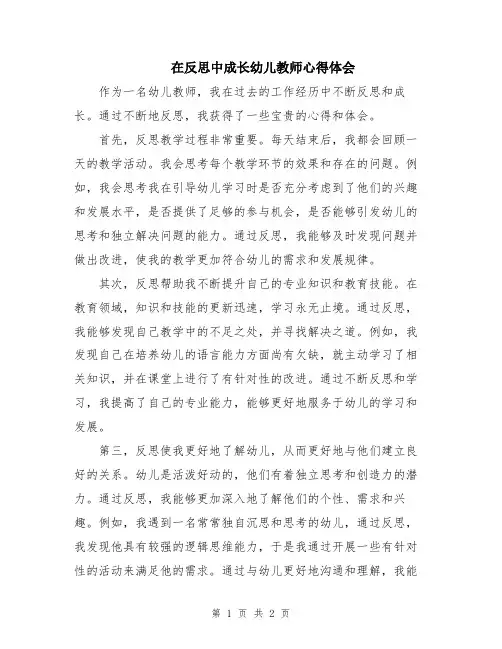 在反思中成长幼儿教师心得体会

作为一名幼儿教师，我在过去的工作经历中不断反思和成长。通过不断地反思，我获得了一些宝贵的心得和体会。

首先，反思教学过程非常重要。每天结束后，我都会回顾一天的教学活动。我会思考每个教学环节的效果和存在的问题。例如，我会思考我在引导幼儿学习时是否充分考虑到了他们的兴趣和发展水平，是否提供了足够的参与机会，是否能够引发幼儿的思考和独立解决问题的能力。通过反思，我能够及时发现问题并做出改进，使我的教学更加符合幼儿的需求和发展规律。

其次，反思帮助我不断提升自己的专业知识和教育技能。在教育领域，知识和技能的更新迅速，学习永无止境。通过反思，我能够发现自己教学中的不足之处，并寻找解决之道。例如，我发现自己在培养幼儿的语言能力方面尚有欠缺，就主动学习了相关知识，并在课堂上进行了有针对性的改进。通过不断反思和学习，我提高了自己的专业能力，能够更好地服务于幼儿的学习和发展。

第三，反思使我更好地了解幼儿，从而更好地与他们建立良好的关系。幼儿是活泼好动的，他们有着独立思考和创造力的潜力。通过反思，我能够更加深入地了解他们的个性、需求和兴趣。例如，我遇到一名常常独自沉思和思考的幼儿，通过反思，我发现他具有较强的逻辑思维能力，于是我通过开展一些有针对性的活动来满足他的需求。通过与幼儿更好地沟通和理解，我能

第 1 页 共 2 页